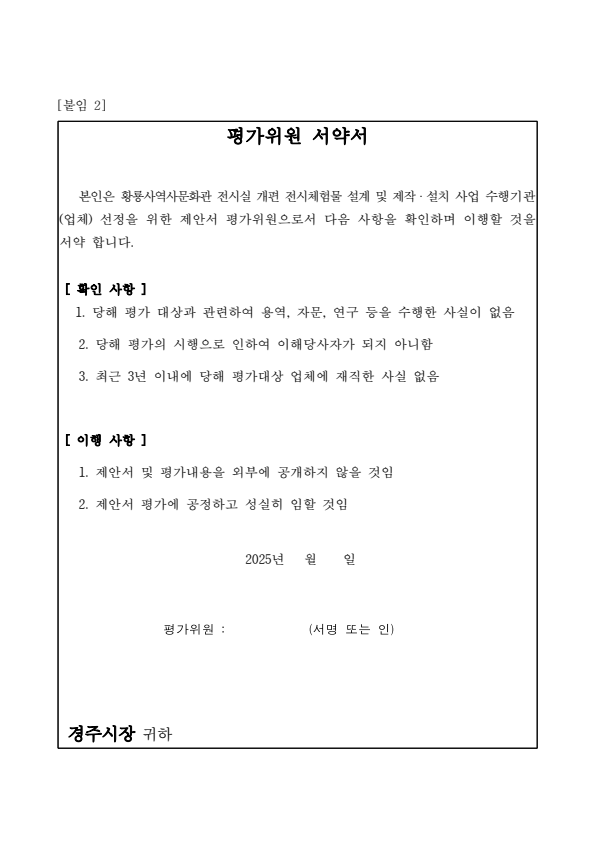 [붙임 2]

평가위원 서약서

본인은 황룡사역사문화관 전시실 개편 전시체험물 설계 및 제작·설치 사업 수행기관(업체) 선정을 위한 제안서 평가위원으로서 다음 사항을 확인하며 이행할 것을 서약 합니다.

[ 확인 사항 ]

1. 당해 평가 대상과 관련하여 용역, 자문, 연구 등을 수행한 사실이 없음

2. 당해 평가의 시행으로 인하여 이해당사자가 되지 아니함

3. 최근 3년 이내에 당해 평가대상 업체에 재직한 사실 없음

[ 이행 사항 ]

1. 제안서 및 평가내용을 외부에 공개하지 않을 것임

2. 제안서 평가에 공정하고 성실히 임할 것임

2025년 월 일

평가위원 : (서명 또는 인)

경주시장 귀하